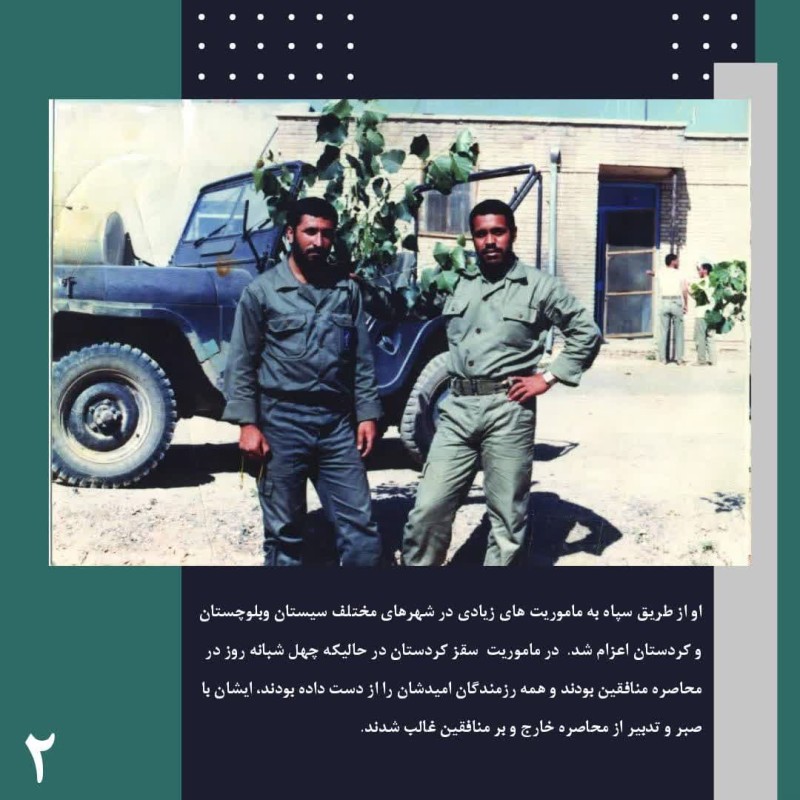 او از طریق سپاه به ماموریت های زیادی در شهرهای مختلف سیستان وبلوچستان و کردستان اعزام شد. در ماموریت سقز کردستان در حالیکه چهل شبانه روز در محاصره منافقین بودند و همه رزمندگان امیدشان را از دست داده بودند، ایشان با صبر و تدبیر از محاصره خارج و بر منافقین غالب شدند.

۲